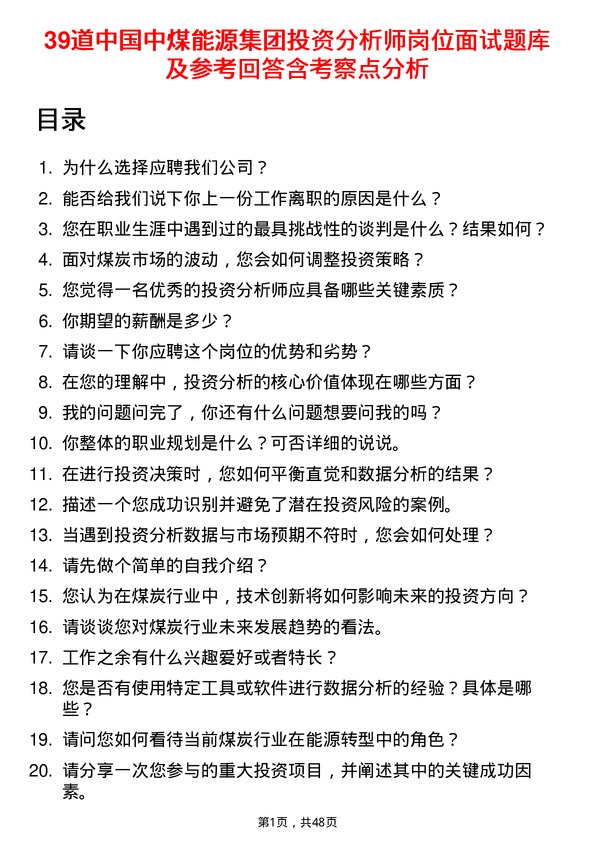 39道中国中煤能源集团投资分析师岗位面试题库及参考回答含考察点分析

目录

1. 为什么选择应聘我们公司？
2. 能否给我们说下你上一份工作离职的原因是什么？
3. 您在职业生涯中遇到过的最具挑战性的谈判是什么？结果如何？
4. 面对煤炭市场的波动，您会如何调整投资策略？
5. 您觉得一名优秀的投资分析师应具备哪些关键素质？
6. 你期望的薪酬是多少？
7. 请谈一下你应聘这个岗位的优势和劣势？
8. 在您的理解中，投资分析的核心价值体现在哪些方面？
9. 我的问题问完了，你还有什么问题想要问我的吗？
10. 你整体的职业规划是什么？可否详细的说说。
11. 在进行投资决策时，您如何平衡直觉和数据分析的结果？
12. 描述一个您成功识别并避免了潜在投资风险的案例。
13. 当遇到投资分析数据与市场预期不符时，您会如何处理？
14. 请先做个简单的自我介绍？
15. 您认为在煤炭行业中，技术创新将如何影响未来的投资方向？
16. 请谈谈您对煤炭行业未来发展趋势的看法。
17. 工作之余有什么兴趣爱好或者特长？
18. 您是否有使用特定工具或软件进行数据分析的经验？具体是哪些？
19. 请问您如何看待当前煤炭行业在能源转型中的角色？
20. 请分享一次您参与的重大投资项目，并阐述其中的关键成功因素。

第1页，共48页